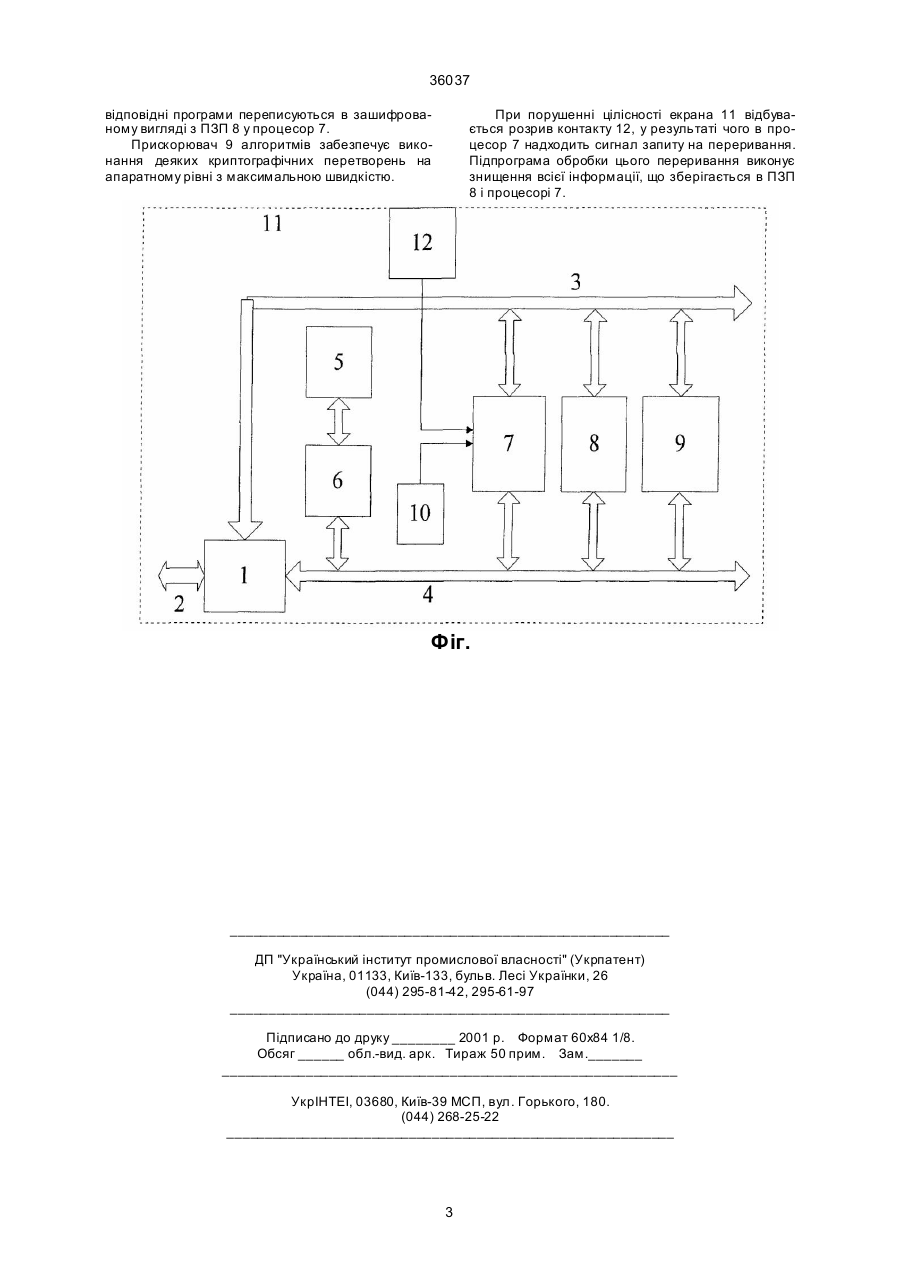 36037

відповідні програми переписуються в зашифрованому вигляді з ПЗП 8 у процесор 7.

Прискорювач 9 алгоритмів забезпечує виконання деяких криптографічних перетворень на апаратному рівні з максимальною швидкістю.

При порушенні цілісності екрана 11 відбувається розрив контакту 12, у результаті чого в процесор 7 надходить сигнал запиту на переривання. Підпрограма обробки цього переривання виконує знищення всієї інформації, що зберігається в ПЗП 8 і процесорі 7.

11
12
3
5
6
7
8
9
10
1
2
4

Фіг.

ДП "Український інститут промислової власності" (Укрпатент)
Україна, 01133, Київ-133, бульв. Лесі Українки, 26
(044) 295-81-42, 295-61-97

Підписано до друку ________ 2001 р. Формат 60х84 1/8.
Обсяг ______ обл.-вид. арк. Тираж 50 прим. Зам._______

УкрІНТЕІ, 03680, Київ-39 МСП, вул. Горького, 180.
(044) 268-25-22

3